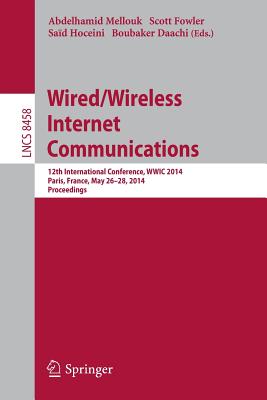 Abdelhamid Mellouk Scott Fowler
Saïd Hoceini Boubaker Daachi (Eds.)

LNCS 8458

Wired/Wireless Internet Communications

12th International Conference, WWIC 2014
Paris, France, May 26–28, 2014
Proceedings

Springer